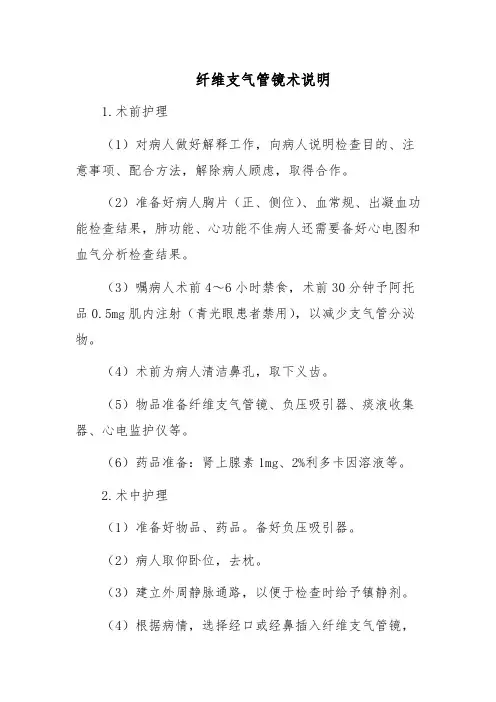 纤维支气管镜术说明

1.术前护理

（1）对病人做好解释工作，向病人说明检查目的、注意事项、配合方法，解除病人顾虑，取得合作。

（2）准备好病人胸片（正、侧位）、血常规、出凝血功能检查结果，肺功能、心功能不佳病人还需要备好心电图和血气分析检查结果。

（3）嘱病人术前4～6小时禁食，术前30分钟予阿托品0.5mg肌内注射（青光眼患者禁用），以减少支气管分泌物。

（4）术前为病人清洁鼻孔，取下义齿。

（5）物品准备纤维支气管镜、负压吸引器、痰液收集器、心电监护仪等。

（6）药品准备：肾上腺素1mg、2%利多卡因溶液等。

2.术中护理

（1）准备好物品、药品。备好负压吸引器。

（2）病人取仰卧位，去枕。

（3）建立外周静脉通路，以便于检查时给予镇静剂。

（4）根据病情，选择经口或经鼻插入纤维支气管镜，